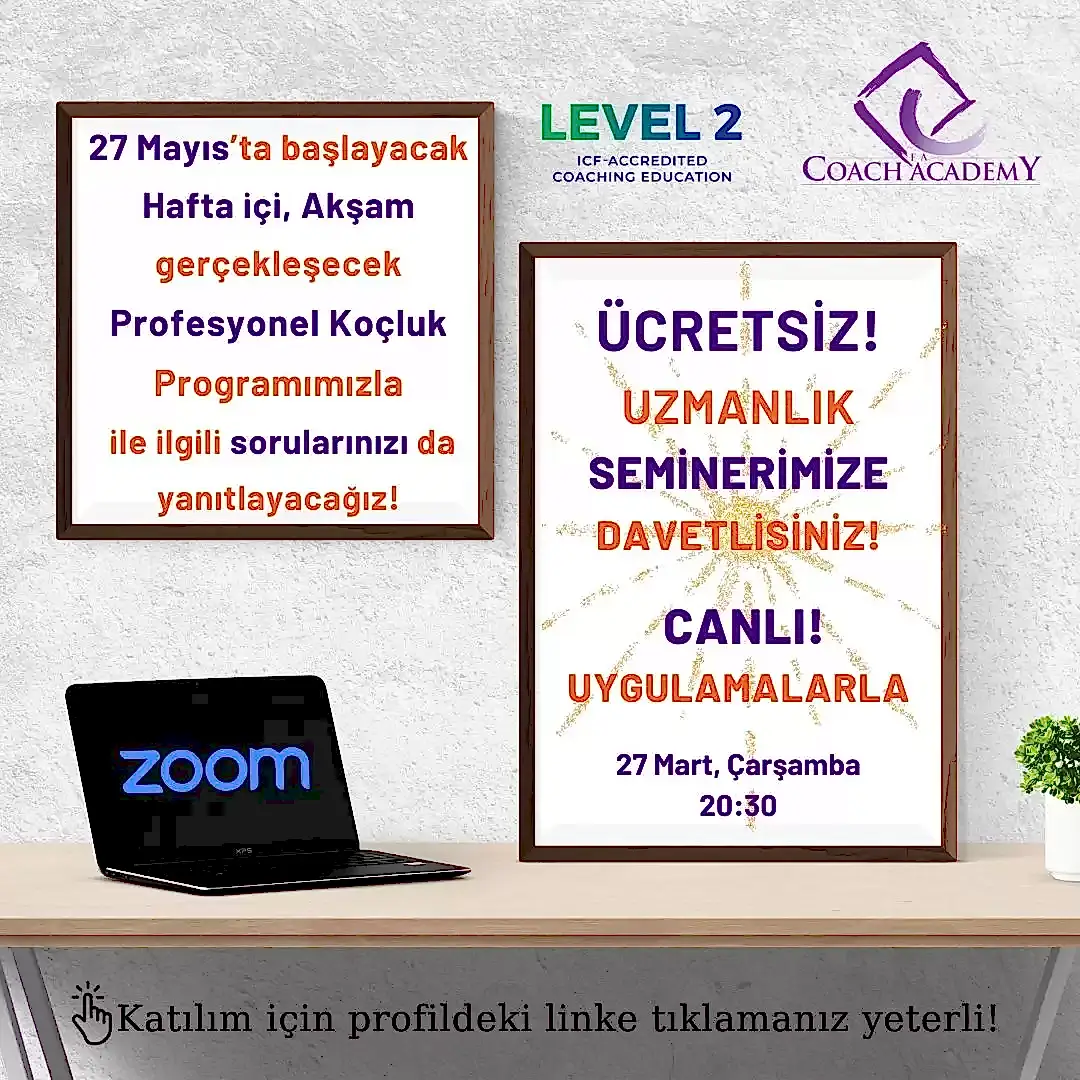 27 Mayıs'ta başlayacak
Hafta içi, Akşam
gerçekleşecek
Profesyonel Koçluk
Programımızla
ile ilgili sorularınızı da
yanıtlayacağız!

LEVEL 2
ICF-ACCREDITED
COACHING EDUCATION

FA
COACH ACADEMY

ÜCRETSİZ!
UZMANLIK
SEMİNERİMİZE
DAVETLİSİNİZ!
CANLI!
UYGULAMALARLA

27 Mart, Çarşamba
20:30

zoom

Katılım için profildeki linke tıklamanız yeterli!